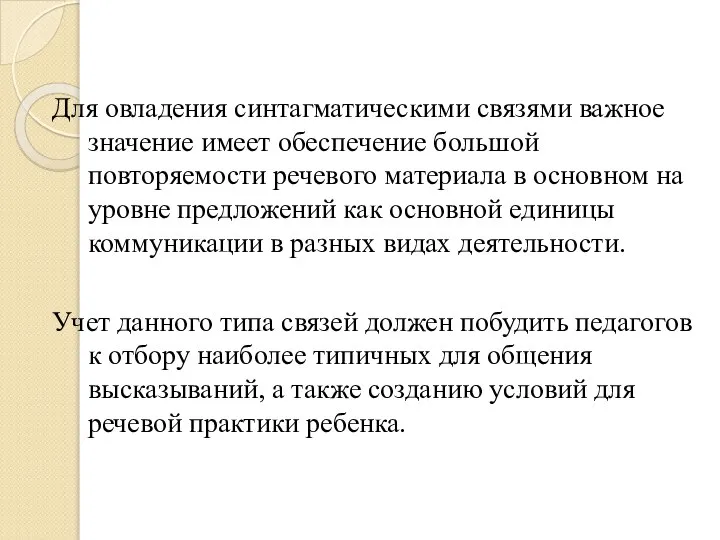 Для овладения синтагматическими связями важное значение имеет обеспечение большой повторяемости речевого материала в основном на уровне предложений как основной единицы коммуникации в разных видах деятельности.

Учет данного типа связей должен побудить педагогов к отбору наиболее типичных для общения высказываний, а также созданию условий для речевой практики ребенка.